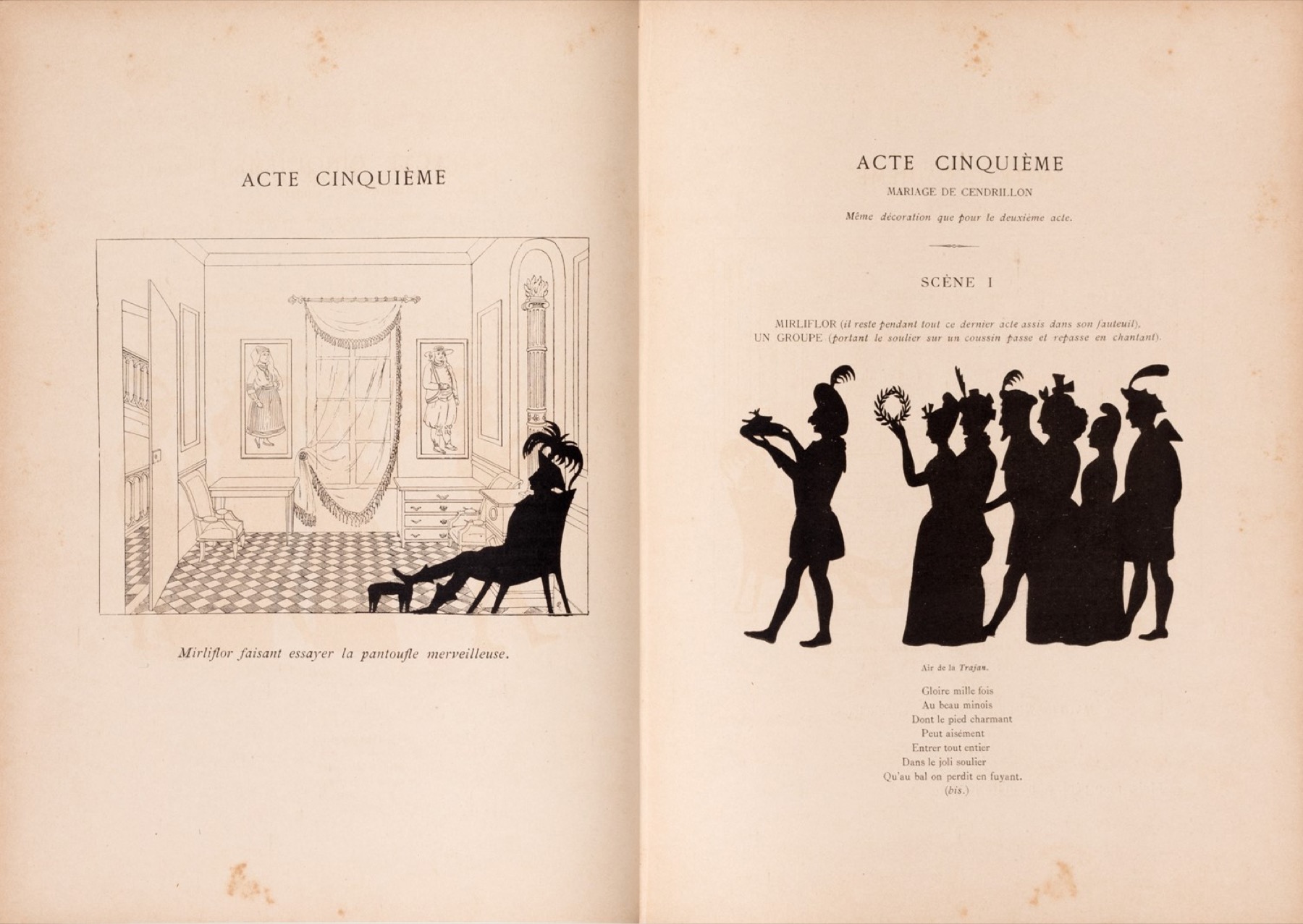 ACTE CINQUIÈME

Mirliflor faisant essayer la pantoufle merveilleuse.

ACTE CINQUIÈME

MARIAGE DE CENDRILLON

Même décoration que pour le deuxième acte.

SCÈNE I

MIRLIFLOR (il reste pendant tout ce dernier acte assis dans son fauteuil), UN GROUPE (portant le soulier sur un coussin passe et repasse en chantant).

Air de la Trajan.

Gloire mille fois
Au beau minois
Dont le pied charmant
Peut aisément
Entrer tout entier
Dans le joli soulier
Qu'au bal on perdit en fuyant.
(bis.)